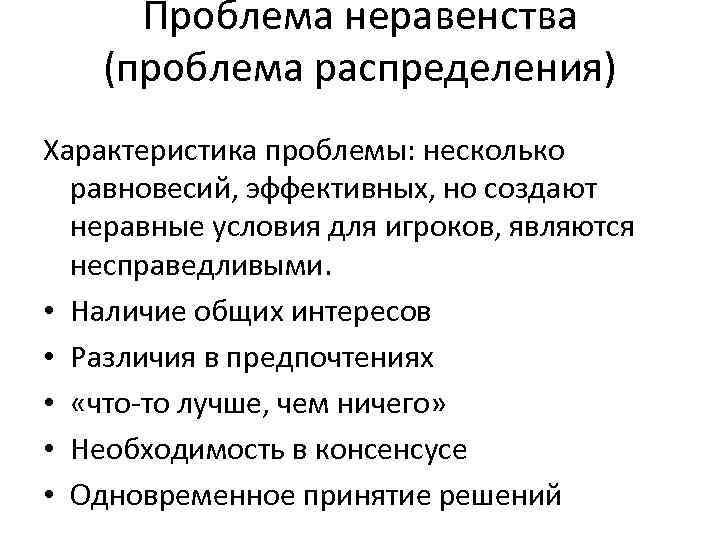 Проблема неравенства (проблема распределения)

Характеристика проблемы: несколько равновесий, эффективных, но создают неравные условия для игроков, являются несправедливыми.

• Наличие общих интересов
• Различия в предпочтениях
• «что-то лучше, чем ничего»
• Необходимость в консенсусе
• Одновременное принятие решений